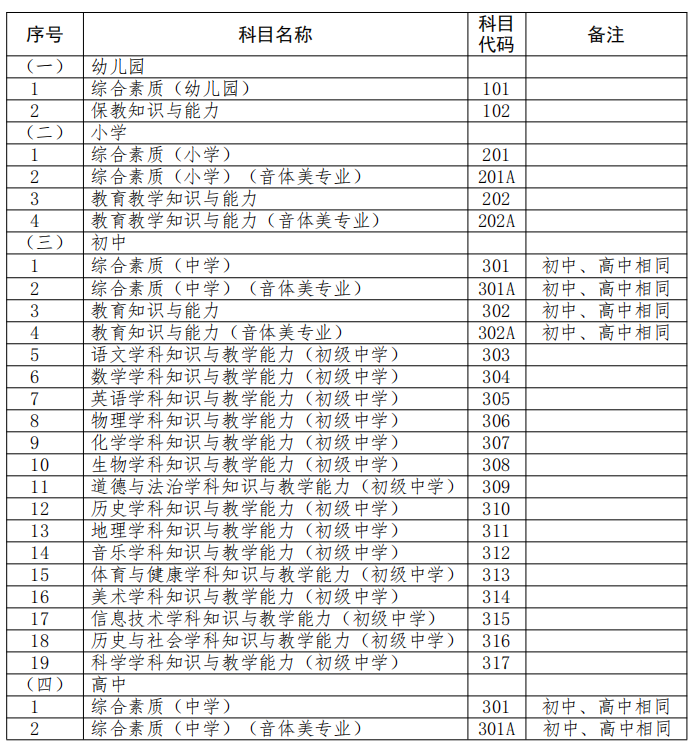 | 序号 | 科目名称 | 科目代码 | 备注 |
|---|---|---|---|
| （一） | 幼儿园 | | |
| 1 | 综合素质（幼儿园） | 101 | |
| 2 | 保教知识与能力 | 102 | |
| （二） | 小学 | | |
| 1 | 综合素质（小学） | 201 | |
| 2 | 综合素质（小学）（音体美专业） | 201A | |
| 3 | 教育教学知识与能力 | 202 | |
| 4 | 教育教学知识与能力（音体美专业） | 202A | |
| （三） | 初中 | | |
| 1 | 综合素质（中学） | 301 | 初中、高中相同 |
| 2 | 综合素质（中学）（音体美专业） | 301A | 初中、高中相同 |
| 3 | 教育知识与能力 | 302 | 初中、高中相同 |
| 4 | 教育知识与能力（音体美专业） | 302A | 初中、高中相同 |
| 5 | 语文学科知识与教学能力（初级中学） | 303 | |
| 6 | 数学学科知识与教学能力（初级中学） | 304 | |
| 7 | 英语学科知识与教学能力（初级中学） | 305 | |
| 8 | 物理学科知识与教学能力（初级中学） | 306 | |
| 9 | 化学学科知识与教学能力（初级中学） | 307 | |
| 10 | 生物学科知识与教学能力（初级中学） | 308 | |
| 11 | 道德与法治学科知识与教学能力（初级中学） | 309 | |
| 12 | 历史学科知识与教学能力（初级中学） | 310 | |
| 13 | 地理学科知识与教学能力（初级中学） | 311 | |
| 14 | 音乐学科知识与教学能力（初级中学） | 312 | |
| 15 | 体育与健康学科知识与教学能力（初级中学） | 313 | |
| 16 | 美术学科知识与教学能力（初级中学） | 314 | |
| 17 | 信息技术学科知识与教学能力（初级中学） | 315 | |
| 18 | 历史与社会学科知识与教学能力（初级中学） | 316 | |
| 19 | 科学学科知识与教学能力（初级中学） | 317 | |
| （四） | 高中 | | |
| 1 | 综合素质（中学） | 301 | 初中、高中相同 |
| 2 | 综合素质（中学）（音体美专业） | 301A | 初中、高中相同 |